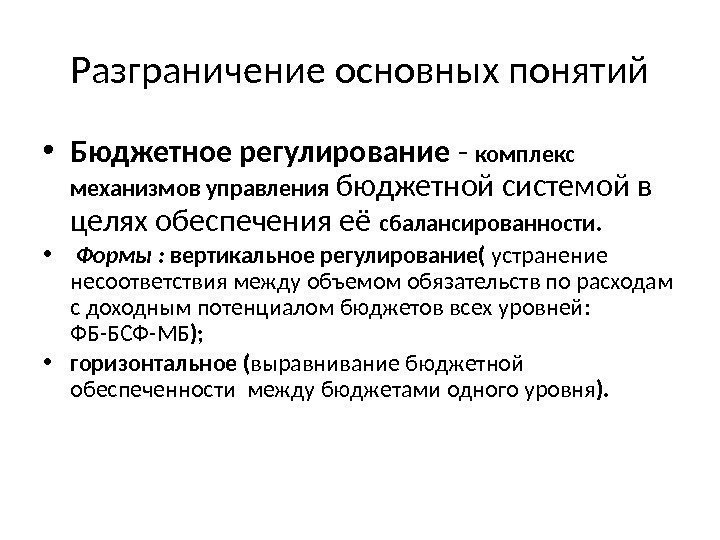 Разграничение основных понятий

• Бюджетное регулирование - комплекс механизмов управления бюджетной системой в целях обеспечения её сбалансированности.

• Формы : вертикальное регулирование( устранение несоответствия между объемом обязательств по расходам с доходным потенциалом бюджетов всех уровней: ФБ-БСФ-МБ);

• горизонтальное (выравнивание бюджетной обеспеченности между бюджетами одного уровня).